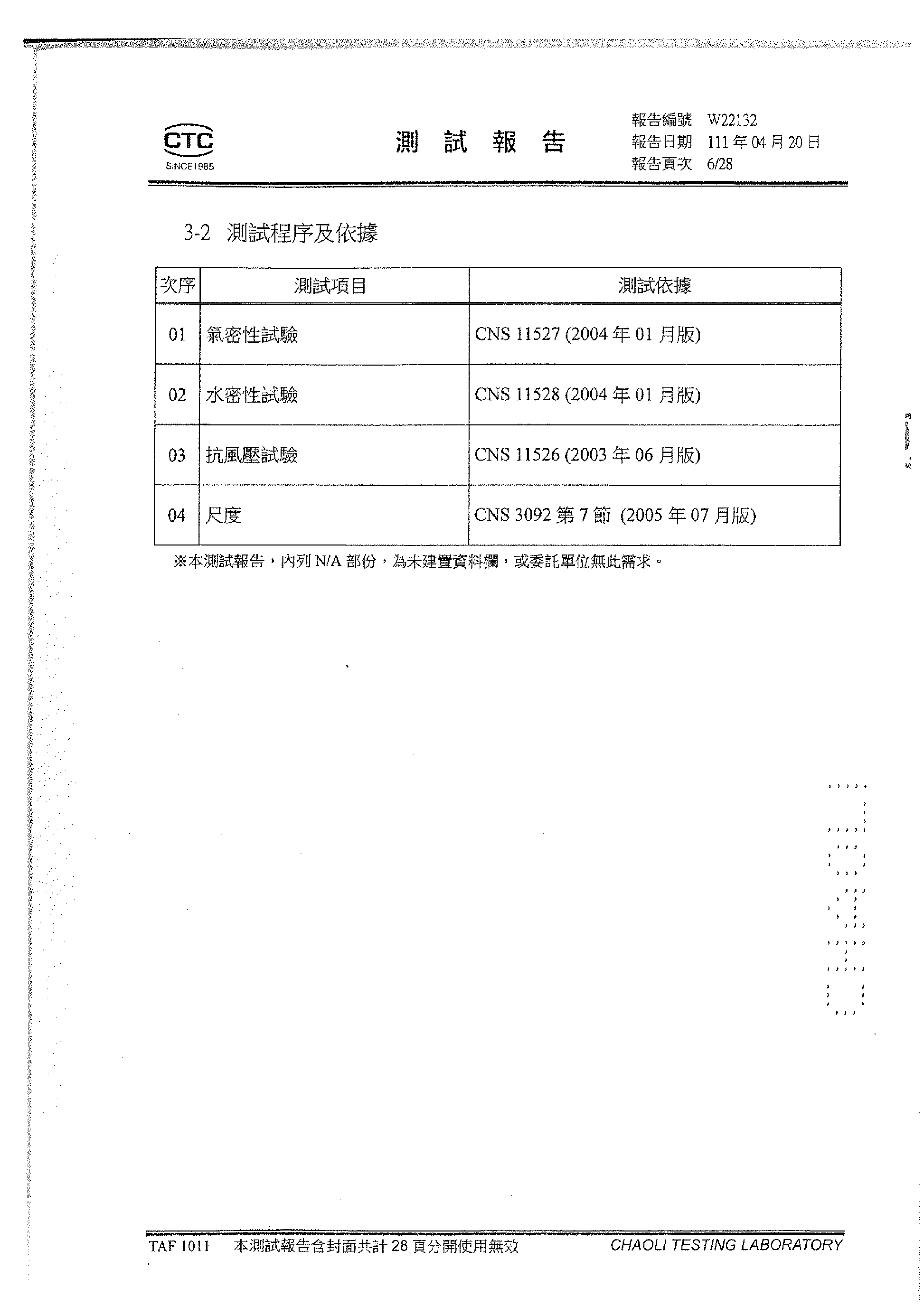 CTC
SINCE1985

測 試 報 告

報告編號 W22132
報告日期 111 年 04 月 20 日
報告頁次 6/28

3-2 測試程序及依據

| 次序 | 測試項目 | 測試依據 |
|---|---|---|
| 01 | 氣密性試驗 | CNS 11527 (2004 年 01 月版) |
| 02 | 水密性試驗 | CNS 11528 (2004 年 01 月版) |
| 03 | 抗風壓試驗 | CNS 11526 (2003 年 06 月版) |
| 04 | 尺度 | CNS 3092 第 7 節 (2005 年 07 月版) |

※本測試報告，內列 N/A 部份，為未建置資料欄，或委託單位無此需求。

TAF 1011 本測試報告含封面共計 28 頁分開使用無效 CHAOLI TESTING LABORATORY